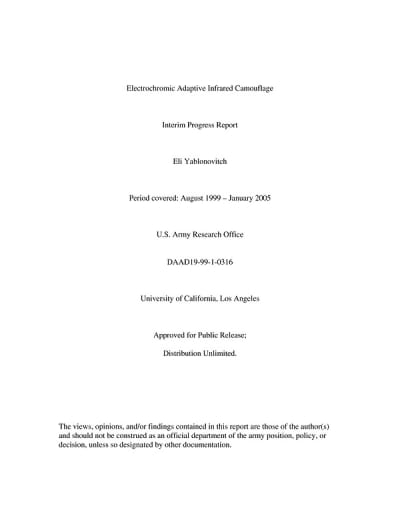 Electrochromic Adaptive Infrared Camouflage

Interim Progress Report

Eli Yablonovitch

Period covered: August 1999 – January 2005

U.S. Army Research Office

DAAD19-99-1-0316

University of California, Los Angeles

Approved for Public Release;

Distribution Unlimited.

The views, opinions, and/or findings contained in this report are those of the author(s) and should not be construed as an official department of the army position, policy, or decision, unless so designated by other documentation.